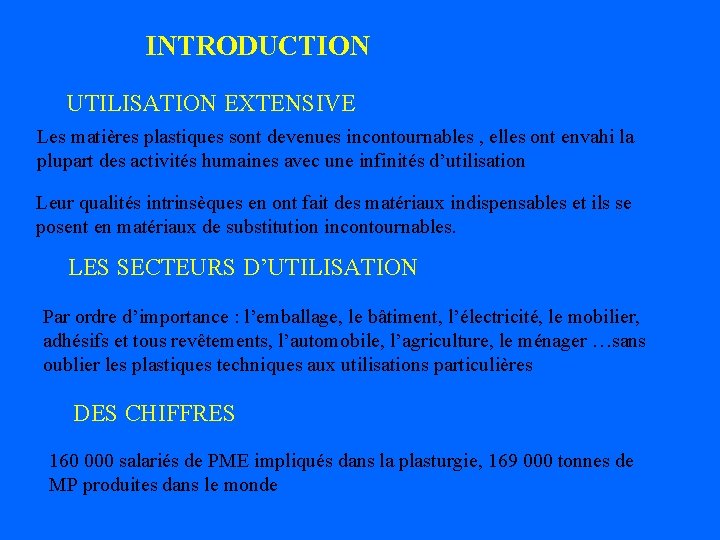 INTRODUCTION

UTILISATION EXTENSIVE

Les matières plastiques sont devenues incontournables , elles ont envahi la plupart des activités humaines avec une infinités d'utilisation

Leur qualités intrinsèques en ont fait des matériaux indispensables et ils se posent en matériaux de substitution incontournables.

LES SECTEURS D'UTILISATION

Par ordre d'importance : l'emballage, le bâtiment, l'électricité, le mobilier, adhésifs et tous revêtements, l'automobile, l'agriculture, le ménager …sans oublier les plastiques techniques aux utilisations particulières

DES CHIFFRES

160 000 salariés de PME impliqués dans la plasturgie, 169 000 tonnes de MP produites dans le monde